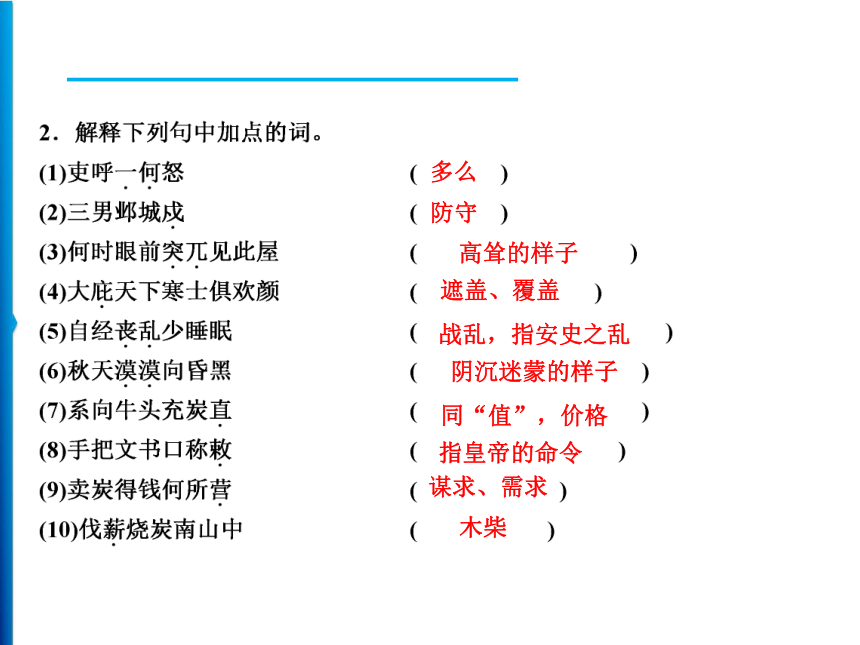 2．解释下列句中加点的词。

(1)吏呼一何怒　　(　多么　)

(2)三男邺城戍　　(　防守　)

(3)何时眼前突兀见此屋　　(　高耸的样子　)

(4)大庇天下寒士俱欢颜　　(　遮盖、覆盖　)

(5)自经丧乱少睡眠　　(　战乱，指安史之乱　)

(6)秋天漠漠向昏黑　　(　阴沉迷蒙的样子　)

(7)系向牛头充炭直　　(　同“值”，价格　)

(8)手把文书口称敕　　(　指皇帝的命令　)

(9)卖炭得钱何所营　　(　谋求、需求　)

(10)伐薪烧炭南山中　　(　木柴　)